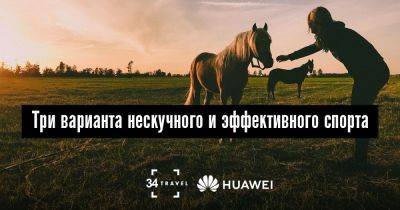 Три варианта нескучного и эффективного спорта

34 TRAVEL HUAWEI